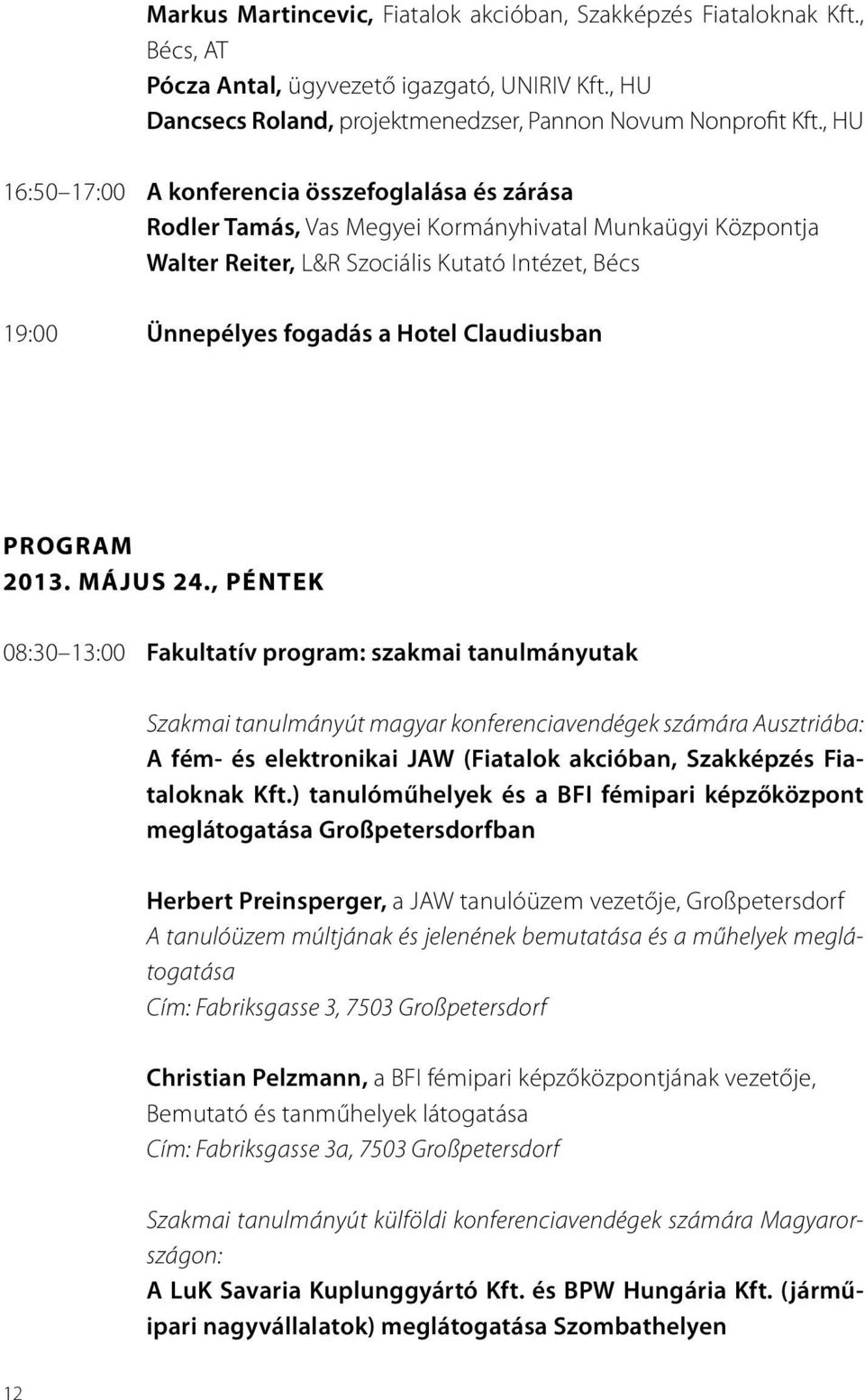 Markus Martincevic, Fiatalok akcióban, Szakképzés Fiataloknak Kft., Bécs, AT
Pócza Antal, ügyvezető igazgató, UNIRIV Kft., HU
Dancsecs Roland, projektmenedzser, Pannon Novum Nonprofit Kft., HU

16:50 17:00 A konferencia összefoglalása és zárása
Rodler Tamás, Vas Megyei Kormányhivatal Munkaügyi Központja
Walter Reiter, L&R Szociális Kutató Intézet, Bécs

19:00 Ünnepélyes fogadás a Hotel Claudiusban

PROGRAM
2013. MÁJUS 24., PÉNTEK

08:30 13:00 Fakultatív program: szakmai tanulmányutak

Szakmai tanulmányút magyar konferenciavendégek számára Ausztriába:
A fém- és elektronikai JAW (Fiatalok akcióban, Szakképzés Fiataloknak Kft.) tanulóműhelyek és a BFI fémipari képzőközpont meglátogatása Großpetersdorfban

Herbert Preinsperger, a JAW tanulóüzem vezetője, Großpetersdorf
A tanulóüzem múltjának és jelenének bemutatása és a műhelyek meglátogatása
Cím: Fabriksgasse 3, 7503 Großpetersdorf

Christian Pelzmann, a BFI fémipari képzőközpontjának vezetője,
Bemutató és tanműhelyek látogatása
Cím: Fabriksgasse 3a, 7503 Großpetersdorf

Szakmai tanulmányút külföldi konferenciavendégek számára Magyarországon:
A LuK Savaria Kuplunggyártó Kft. és BPW Hungária Kft. (járműipari nagyvállalatok) meglátogatása Szombathelyen

12